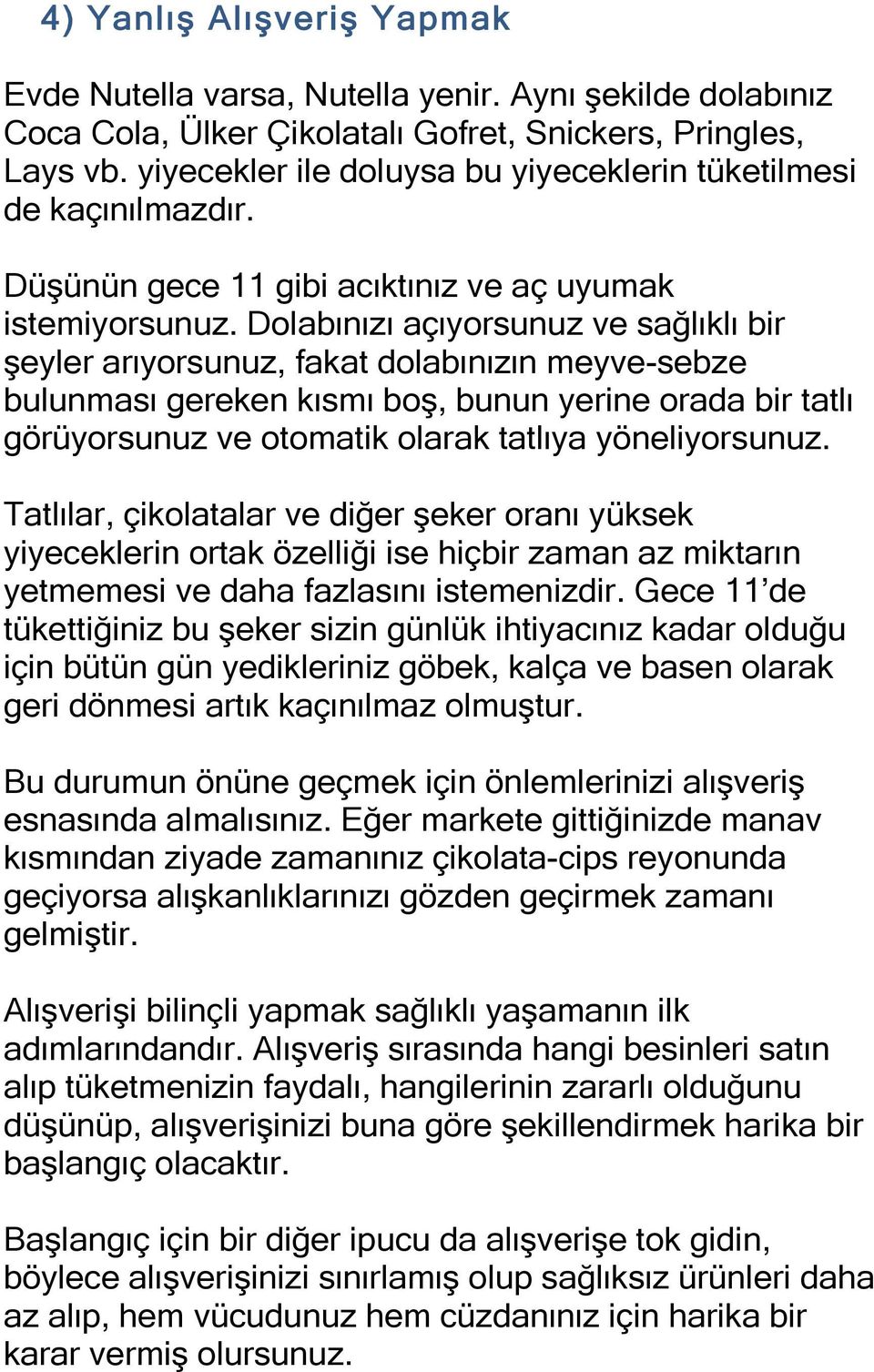 4) Yanlış Alışveriş Yapmak

Evde Nutella varsa, Nutella yenir. Aynı şekilde dolabınız Coca Cola, Ülker Çikolatalı Gofret, Snickers, Pringles, Lays vb. yiyecekler ile doluysa bu yiyeceklerin tüketilmesi de kaçınılmazdır.

Düşünün gece 11 gibi acıktınız ve aç uyumak istemiyorsunuz. Dolabınızı açıyorsunuz ve sağlıklı bir şeyler arıyorsunuz, fakat dolabınızın meyve-sebze bulunması gereken kısmı boş, bunun yerine orada bir tatlı görüyorsunuz ve otomatik olarak tatlıya yöneliyorsunuz.

Tatlılar, çikolatalar ve diğer şeker oranı yüksek yiyeceklerin ortak özelliği ise hiçbir zaman az miktarın yetmemesi ve daha fazlasını istemenizdir. Gece 11'de tükettiğiniz bu şeker sizin günlük ihtiyacınız kadar olduğu için bütün gün yedikleriniz göbek, kalça ve basen olarak geri dönmesi artık kaçınılmaz olmuştur.

Bu durumun önüne geçmek için önlemlerinizi alışveriş esnasında almalısınız. Eğer markete gittiğinizde manav kısmından ziyade zamanınız çikolata-cips reyonunda geçiyorsa alışkanlıklarınızı gözden geçirmek zamanı gelmiştir.

Alışverişi bilinçli yapmak sağlıklı yaşamanın ilk adımlarındandır. Alışveriş sırasında hangi besinleri satın alıp tüketmenizin faydalı, hangilerinin zararlı olduğunu düşünüp, alışverişinizi buna göre şekillendirmek harika bir başlangıç olacaktır.

Başlangıç için bir diğer ipucu da alışverişe tok gidin, böylece alışverişinizi sınırlamış olup sağlıksız ürünleri daha az alıp, hem vücudunuz hem cüzdanınız için harika bir karar vermiş olursunuz.